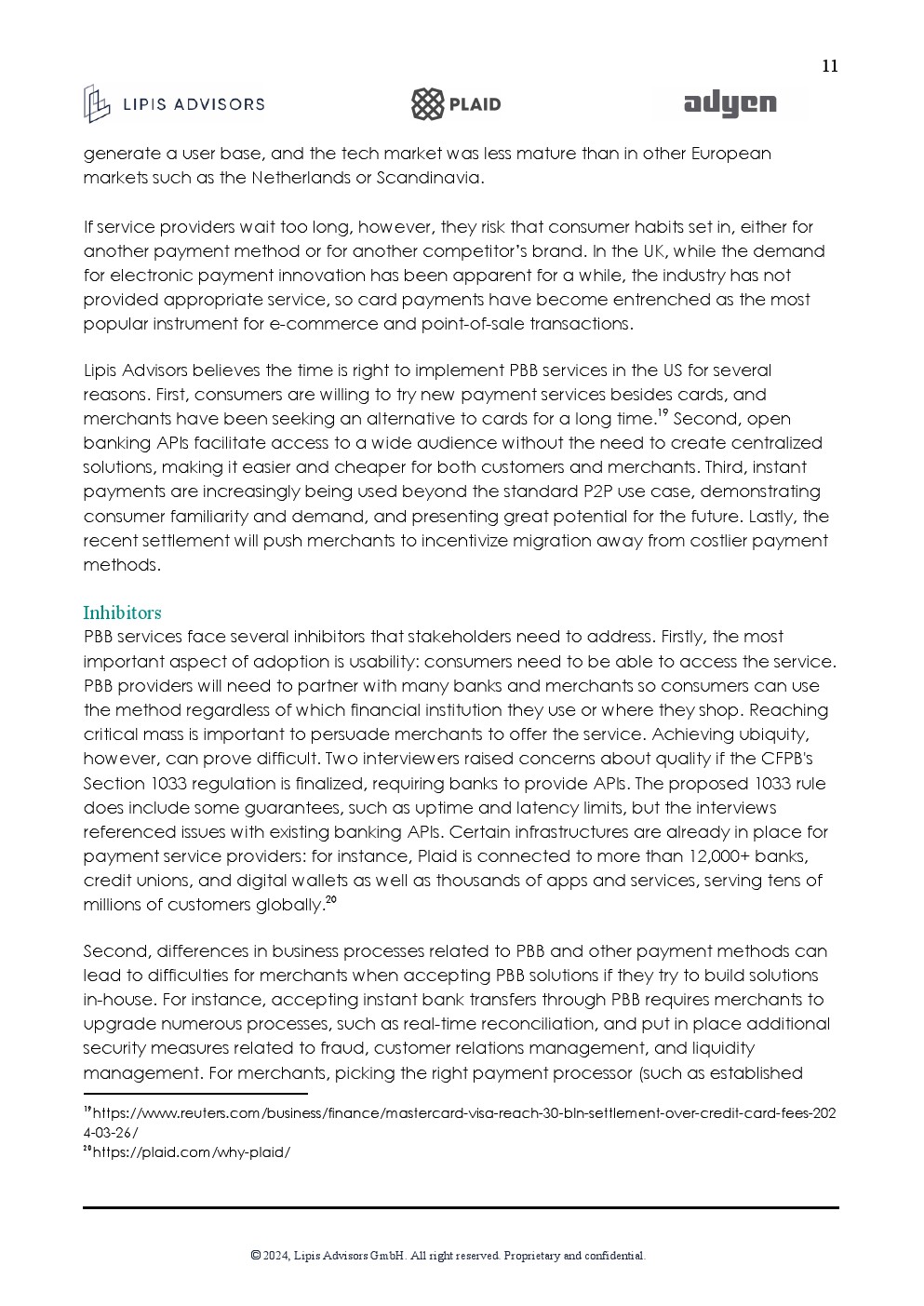 11

LIPIS ADVISORS PLAID adyen

generate a user base, and the tech market was less mature than in other European markets such as the Netherlands or Scandinavia.

If service providers wait too long, however, they risk that consumer habits set in, either for another payment method or for another competitor's brand. In the UK, while the demand for electronic payment innovation has been apparent for a while, the industry has not provided appropriate service, so card payments have become entrenched as the most popular instrument for e-commerce and point-of-sale transactions.

Lipis Advisors believes the time is right to implement PBB services in the US for several reasons. First, consumers are willing to try new payment services besides cards, and merchants have been seeking an alternative to cards for a long time.$^{19}$ Second, open banking APIs facilitate access to a wide audience without the need to create centralized solutions, making it easier and cheaper for both customers and merchants. Third, instant payments are increasingly being used beyond the standard P2P use case, demonstrating consumer familiarity and demand, and presenting great potential for the future. Lastly, the recent settlement will push merchants to incentivize migration away from costlier payment methods.

Inhibitors
PBB services face several inhibitors that stakeholders need to address. Firstly, the most important aspect of adoption is usability: consumers need to be able to access the service. PBB providers will need to partner with many banks and merchants so consumers can use the method regardless of which financial institution they use or where they shop. Reaching critical mass is important to persuade merchants to offer the service. Achieving ubiquity, however, can prove difficult. Two interviewers raised concerns about quality if the CFPB's Section 1033 regulation is finalized, requiring banks to provide APIs. The proposed 1033 rule does include some guarantees, such as uptime and latency limits, but the interviews referenced issues with existing banking APIs. Certain infrastructures are already in place for payment service providers: for instance, Plaid is connected to more than 12,000+ banks, credit unions, and digital wallets as well as thousands of apps and services, serving tens of millions of customers globally.$^{20}$

Second, differences in business processes related to PBB and other payment methods can lead to difficulties for merchants when accepting PBB solutions if they try to build solutions in-house. For instance, accepting instant bank transfers through PBB requires merchants to upgrade numerous processes, such as real-time reconciliation, and put in place additional security measures related to fraud, customer relations management, and liquidity management. For merchants, picking the right payment processor (such as established

$^{19}$https://www.reuters.com/business/finance/mastercard-visa-reach-30-bln-settlement-over-credit-card-fees-2024-03-26/
$^{20}$https://plaid.com/why-plaid/

© 2024, Lipis Advisors GmbH. All right reserved. Proprietary and confidential.